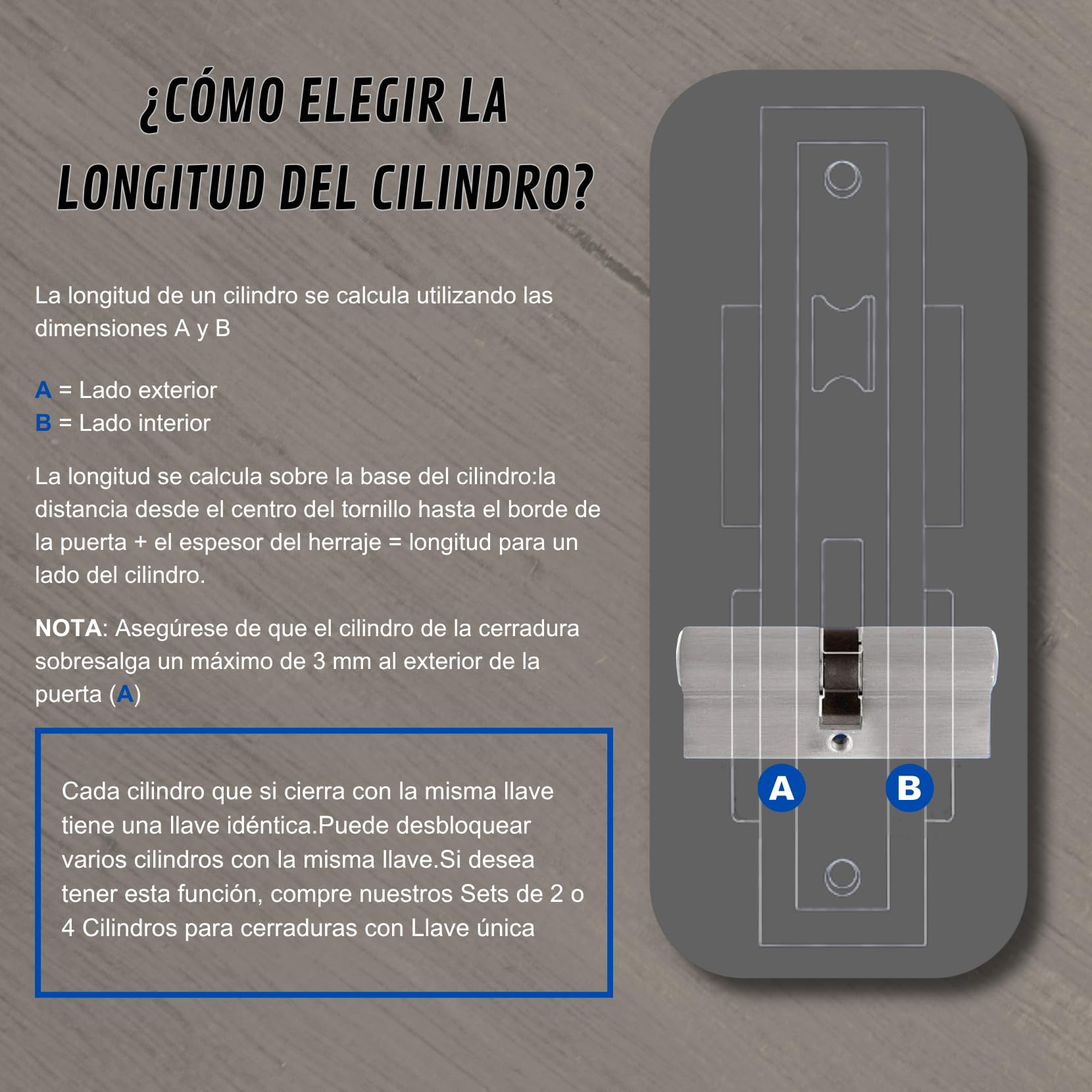 ¿CÓMO ELEGIR LA LONGITUD DEL CILINDRO?

La longitud de un cilindro se calcula utilizando las dimensiones A y B

A = Lado exterior
B = Lado interior

La longitud se calcula sobre la base del cilindro:la distancia desde el centro del tornillo hasta el borde de la puerta + el espesor del herraje = longitud para un lado del cilindro.

NOTA: Asegúrese de que el cilindro de la cerradura sobresalga un máximo de 3 mm al exterior de la puerta (A)

Cada cilindro que si cierra con la misma llave tiene una llave idéntica.Puede desbloquear varios cilindros con la misma llave.Si desea tener esta función, compre nuestros Sets de 2 o 4 Cilindros para cerraduras con Llave única

A
B